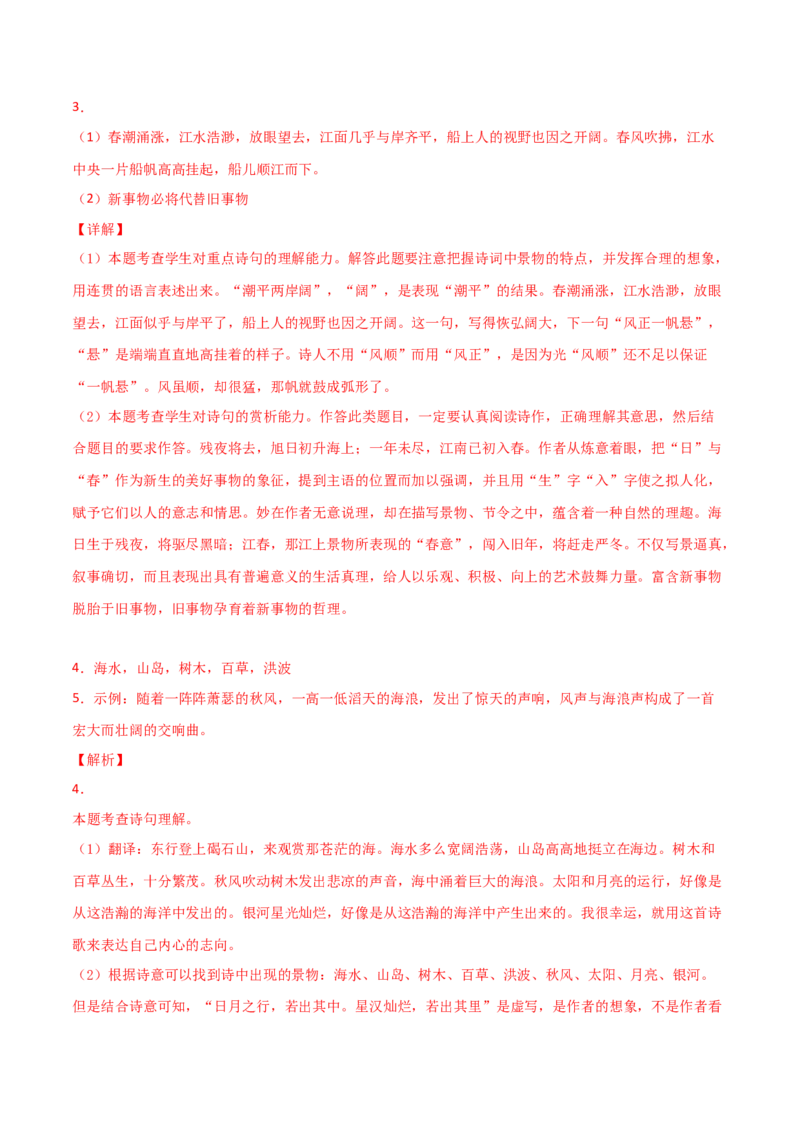 3．

（1）春潮涌涨，江水浩渺，放眼望去，江面几乎与岸齐平，船上人的视野也因之开阔。春风吹拂，江水中央一片船帆高高挂起，船儿顺江而下。

（2）新事物必将代替旧事物

【详解】

（1）本题考查学生对重点诗句的理解能力。解答此题要注意把握诗词中景物的特点，并发挥合理的想象，用连贯的语言表述出来。“潮平两岸阔”，“阔”，是表现“潮平”的结果。春潮涌涨，江水浩渺，放眼望去，江面似乎与岸平了，船上人的视野也因之开阔。这一句，写得恢弘阔大，下一句“风正一帆悬”，“悬”是端端直直地高挂着的样子。诗人不用“风顺”而用“风正”，是因为光“风顺”还不足以保证“一帆悬”。风虽顺，却很猛，那帆就鼓成弧形了。

（2）本题考查学生对诗句的赏析能力。作答此类题目，一定要认真阅读诗作，正确理解其意思，然后结合题目的要求作答。残夜将去，旭日初升海上；一年未尽，江南已初入春。作者从炼意着眼，把“日”与“春”作为新生的美好事物的象征，提到主语的位置而加以强调，并且用“生”字“入”字使之拟人化，赋予它们以人的意志和情思。妙在作者无意说理，却在描写景物、节令之中，蕴含着一种自然的理趣。海日生于残夜，将驱尽黑暗；江春，那江上景物所表现的“春意”，闯入旧年，将赶走严冬。不仅写景逼真，叙事确切，而且表现出具有普遍意义的生活真理，给人以乐观、积极、向上的艺术鼓舞力量。富含新事物脱胎于旧事物，旧事物孕育着新事物的哲理。

4．海水，山岛，树木，百草，洪波

5．示例：随着一阵阵萧瑟的秋风，一高一低滔天的海浪，发出了惊天的声响，风声与海浪声构成了一首宏大而壮阔的交响曲。

【解析】

4．

本题考查诗句理解。

（1）翻译：东行登上碣石山，来观赏那苍茫的海。海水多么宽阔浩荡，山岛高高地挺立在海边。树木和百草丛生，十分繁茂。秋风吹动树木发出悲凉的声音，海中涌着巨大的海浪。太阳和月亮的运行，好像是从这浩瀚的海洋中发出的。银河星光灿烂，好像是从这浩瀚的海洋中产生出来的。我很幸运，就用这首诗歌来表达自己内心的志向。

（2）根据诗意可以找到诗中出现的景物：海水、山岛、树木、百草、洪波、秋风、太阳、月亮、银河。但是结合诗意可知，“日月之行，若出其中。星汉灿烂，若出其里”是虚写，是作者的想象，不是作者看